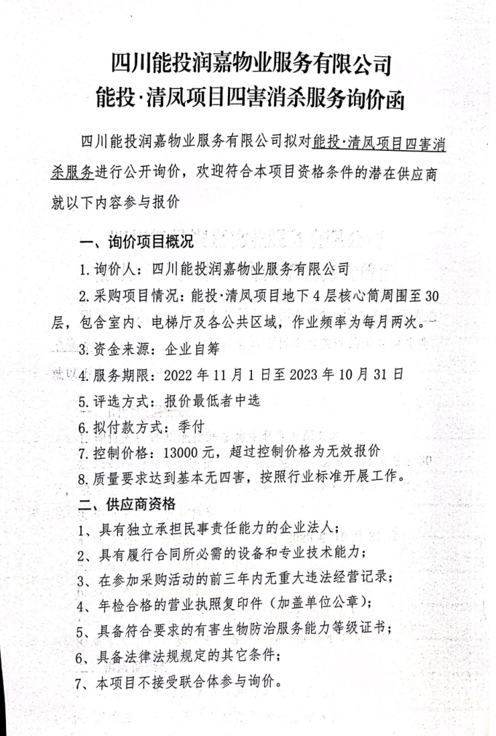 四川能投润嘉物业服务有限公司
能投·清凤项目四害消杀服务询价函

四川能投润嘉物业服务有限公司拟对能投·清凤项目四害消杀服务进行公开询价，欢迎符合本项目资格条件的潜在供应商就以下内容参与报价

一、询价项目概况

1.询价人：四川能投润嘉物业服务有限公司

2.采购项目情况：能投·清凤项目地下4层核心筒周围至30层，包含室内、电梯厅及各公共区域，作业频率为每月两次。

3.资金来源：企业自筹

4.服务期限：2022年11月1日至2023年10月31日

5.评选方式：报价最低者中选

6.拟付款方式：季付

7.控制价格：13000元，超过控制价格为无效报价

8.质量要求达到基本无四害，按照行业标准开展工作。

二、供应商资格

1、具有独立承担民事责任能力的企业法人；

2、具有履行合同所必需的设备和专业技术能力；

3、在参加采购活动的前三年内无重大违法经营记录；

4、年检合格的营业执照复印件（加盖单位公章）；

5、具备符合要求的有害生物防治服务能力等级证书；

6、具备法律法规规定的其它条件；

7、本项目不接受联合体参与询价。